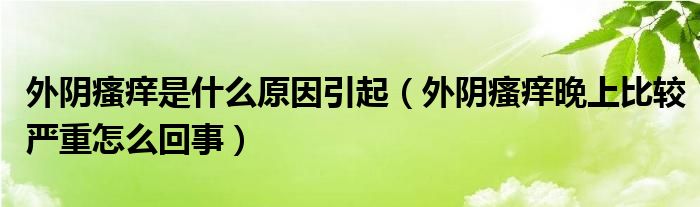 外阴瘙痒是什么原因引起（外阴瘙痒晚上比较严重怎么回事）